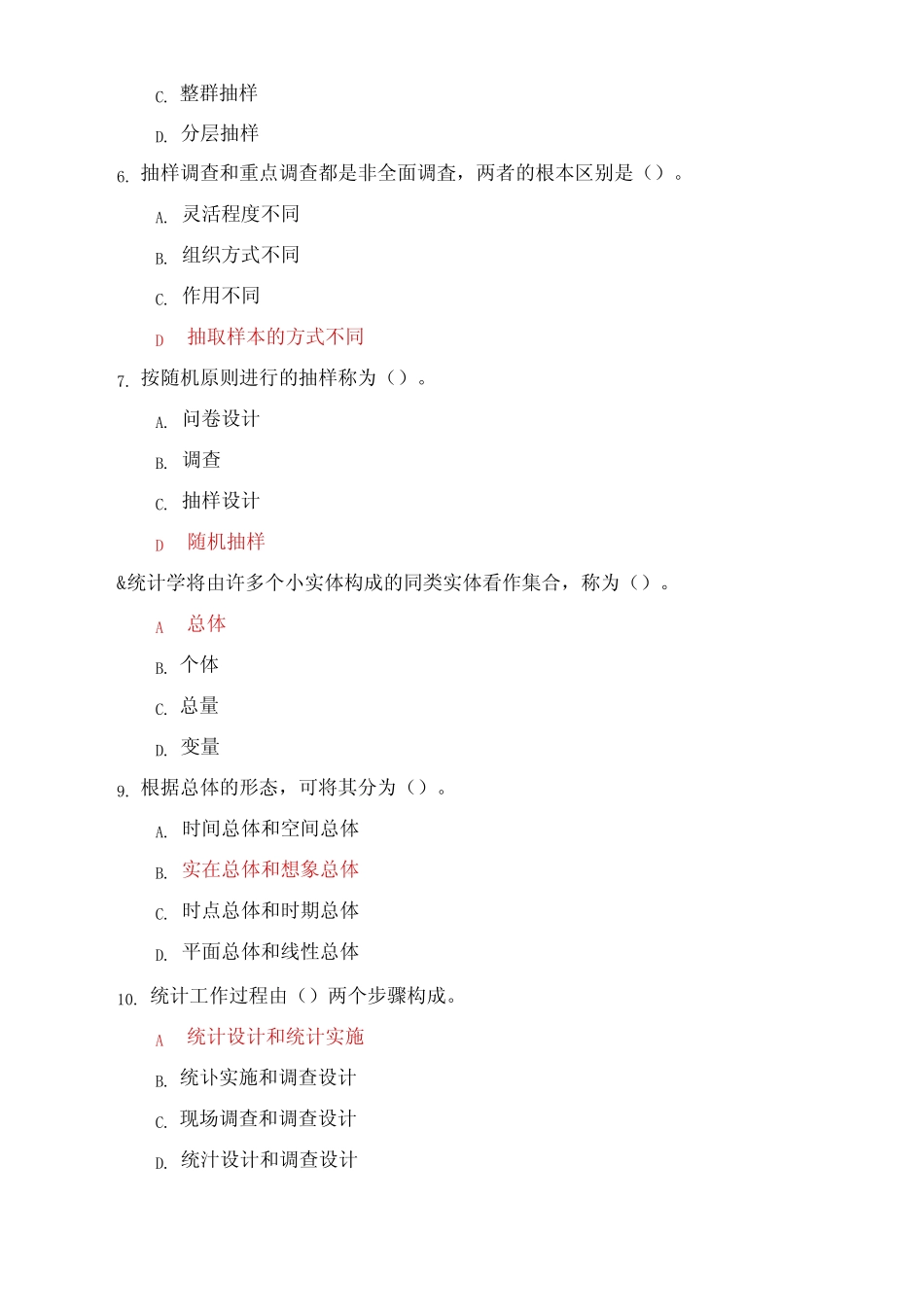 C. 整群抽样

D. 分层抽样

6. 抽样调查和重点调查都是非全面调查，两者的根本区别是（）。

A. 灵活程度不同

B. 组织方式不同

C. 作用不同

D 抽取样本的方式不同

7. 按随机原则进行的抽样称为（）。

A. 问卷设计

B. 调查

C. 抽样设计

D 随机抽样

&统计学将由许多个小实体构成的同类实体看作集合，称为（）。

A 总体

B. 个体

C. 总量

D. 变量

9. 根据总体的形态，可将其分为（）。

A. 时间总体和空间总体

B. 实在总体和想象总体

C. 时点总体和时期总体

D. 平面总体和线性总体

10. 统计工作过程由（）两个步骤构成。

A 统计设计和统计实施

B. 统讣实施和调查设计

C. 现场调查和调查设计

D. 统汁设计和调查设计